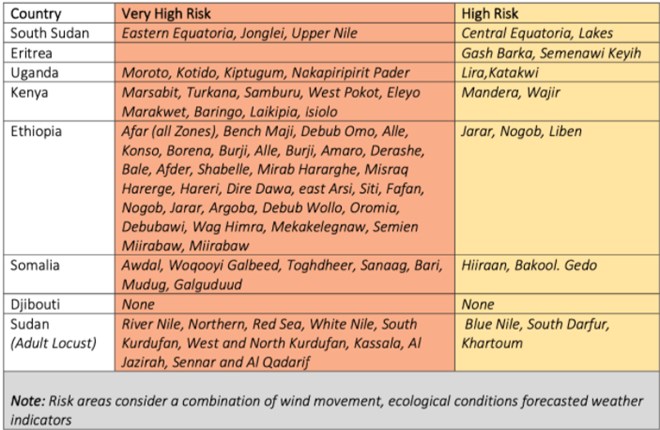 | Country | Very High Risk | High Risk |
|---|---|---|
| South Sudan | Eastern Equatoria, Jonglei, Upper Nile | Central Equatoria, Lakes |
| Eritrea | | Gash Barka, Semenawi Keyih |
| Uganda | Moroto, Kotido, Kiptugum, Nakapiripirit Pader | Lira,Katakwi |
| Kenya | Marsabit, Turkana, Samburu, West Pokot, Eleyo Marakwet, Baringo, Laikipia, Isiolo | Mandera, Wajir |
| Ethiopia | Afar (all Zones), Bench Maji, Debub Omo, Alle, Konso, Borena, Burji, Alle, Burji, Amaro, Derashe, Bale, Afder, Shabelle, Mirab Hararghe, Misraq Harerge, Hareri, Dire Dawa, east Arsi, Siti, Fafan, Nogob, Jarar, Argoba, Debub Wollo, Oromia, Debubawi, Wag Himra, Mekakelegnaw, Semien Miirabaw, Miirabaw | Jarar, Nogob, Liben |
| Somalia | Awdal, Woqooyi Galbeed, Toghdheer, Sanaag, Bari, Mudug, Galguduud | Hiiraan, Bakool. Gedo |
| Djibouti | None | None |
| Sudan (Adult Locust) | River Nile, Northern, Red Sea, White Nile, South Kurdufan, West and North Kurdufan, Kassala, Al Jazirah, Sennar and Al Qadarif | Blue Nile, South Darfur, Khartoum |

Note: Risk areas consider a combination of wind movement, ecological conditions forecasted weather indicators